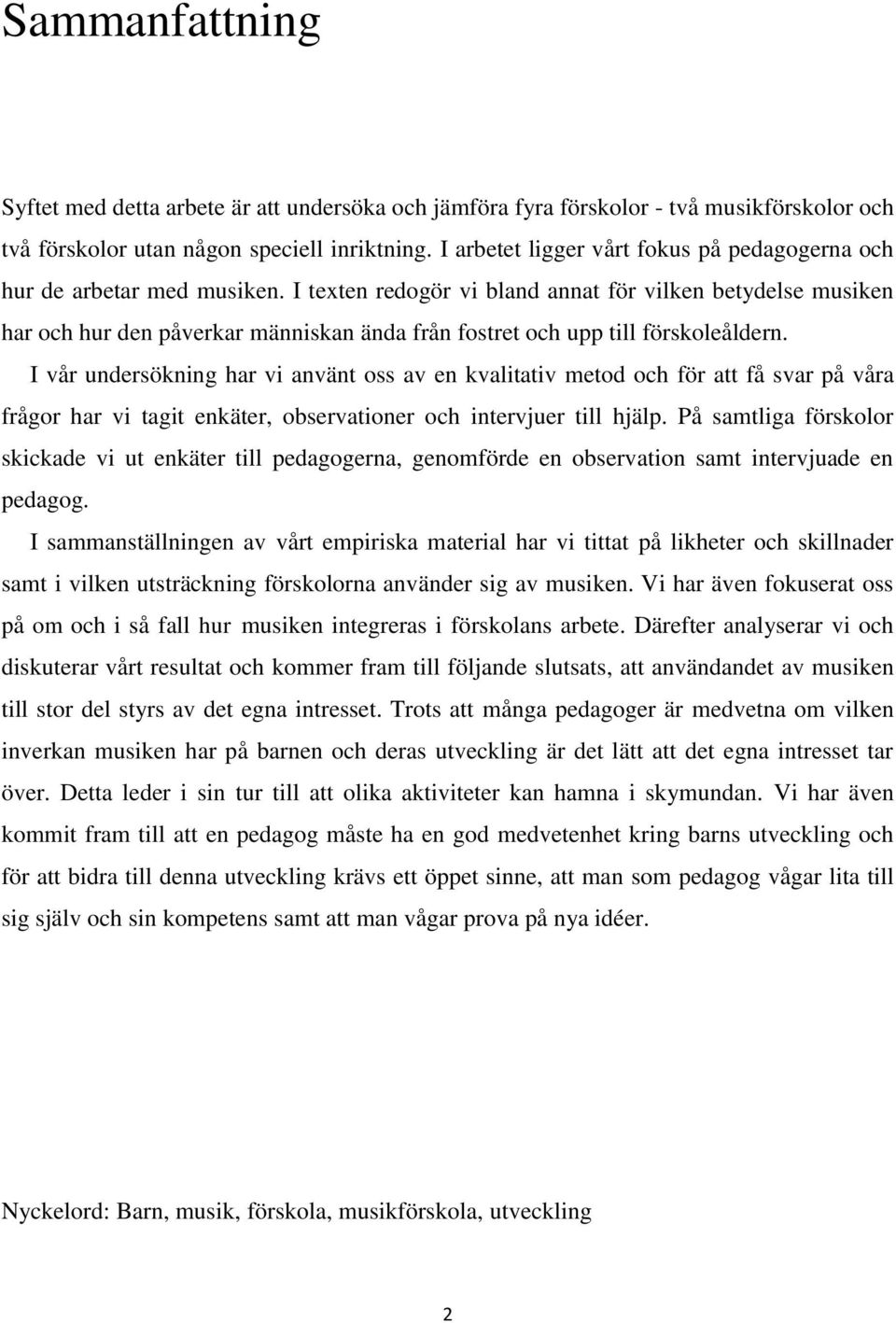 Sammanfattning

Syftet med detta arbete är att undersöka och jämföra fyra förskolor - två musikförskolor och två förskolor utan någon speciell inriktning. I arbetet ligger vårt fokus på pedagogerna och hur de arbetar med musiken. I texten redogör vi bland annat för vilken betydelse musiken har och hur den påverkar människan ända från fostret och upp till förskoleåldern.

I vår undersökning har vi använt oss av en kvalitativ metod och för att få svar på våra frågor har vi tagit enkäter, observationer och intervjuer till hjälp. På samtliga förskolor skickade vi ut enkäter till pedagogerna, genomförde en observation samt intervjuade en pedagog.

I sammanställningen av vårt empiriska material har vi tittat på likheter och skillnader samt i vilken utsträckning förskolorna använder sig av musiken. Vi har även fokuserat oss på om och i så fall hur musiken integreras i förskolans arbete. Därefter analyserar vi och diskuterar vårt resultat och kommer fram till följande slutsats, att användandet av musiken till stor del styrs av det egna intresset. Trots att många pedagoger är medvetna om vilken inverkan musiken har på barnen och deras utveckling är det lätt att det egna intresset tar över. Detta leder i sin tur till att olika aktiviteter kan hamna i skymundan. Vi har även kommit fram till att en pedagog måste ha en god medvetenhet kring barns utveckling och för att bidra till denna utveckling krävs ett öppet sinne, att man som pedagog vågar lita till sig själv och sin kompetens samt att man vågar prova på nya idéer.

Nyckelord: Barn, musik, förskola, musikförskola, utveckling

2